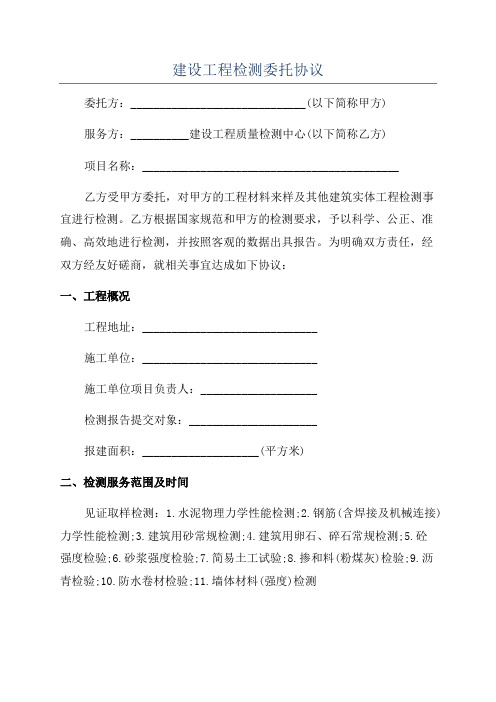 建设工程检测委托协议

委托方：______________________________(以下简称甲方)

服务方：__________建设工程质量检测中心(以下简称乙方)

项目名称：____________________________________________

乙方受甲方委托，对甲方的工程材料来样及其他建筑实体工程检测事宜进行检测。乙方根据国家规范和甲方的检测要求，予以科学、公正、准确、高效地进行检测，并按照客观的数据出具报告。为明确双方责任，经双方经友好磋商，就相关事宜达成如下协议：

一、工程概况

工程地址：______________________________

施工单位：______________________________

施工单位项目负责人：____________________

检测报告提交对象：______________________

报建面积：____________________(平方米)

二、检测服务范围及时间

见证取样检测：1.水泥物理力学性能检测;2.钢筋(含焊接及机械连接)力学性能检测;3.建筑用砂常规检测;4.建筑用卵石、碎石常规检测;5.砼强度检验;6.砂浆强度检验;7.简易土工试验;8.掺和料(粉煤灰)检验;9.沥青检验;10.防水卷材检验;11.墙体材料(强度)检测